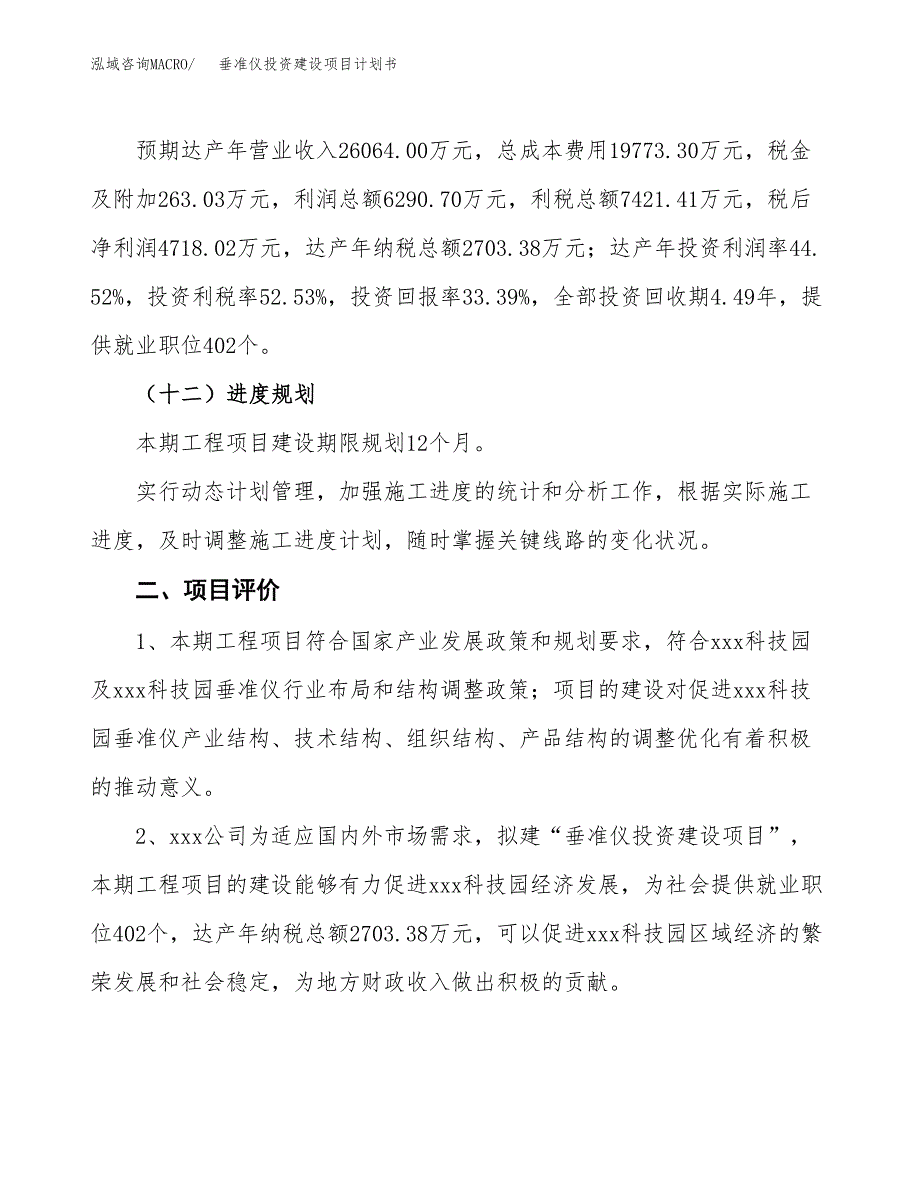 泓域咨询MACRO/　垂准仪投资建设项目计划书

预期达产年营业收入26064.00万元，总成本费用19773.30万元，税金及附加263.03万元，利润总额6290.70万元，利税总额7421.41万元，税后净利润4718.02万元，达产年纳税总额2703.38万元；达产年投资利润率44.52%，投资利税率52.53%，投资回报率33.39%，全部投资回收期4.49年，提供就业职位402个。

（十二）进度规划

本期工程项目建设期限规划12个月。

实行动态计划管理，加强施工进度的统计和分析工作，根据实际施工进度，及时调整施工进度计划，随时掌握关键线路的变化状况。

二、项目评价

1、本期工程项目符合国家产业发展政策和规划要求，符合xxx科技园及xxx科技园垂准仪行业布局和结构调整政策；项目的建设对促进xxx科技园垂准仪产业结构、技术结构、组织结构、产品结构的调整优化有着积极的推动意义。

2、xxx公司为适应国内外市场需求，拟建“垂准仪投资建设项目”，本期工程项目的建设能够有力促进xxx科技园经济发展，为社会提供就业职位402个，达产年纳税总额2703.38万元，可以促进xxx科技园区域经济的繁荣发展和社会稳定，为地方财政收入做出积极的贡献。